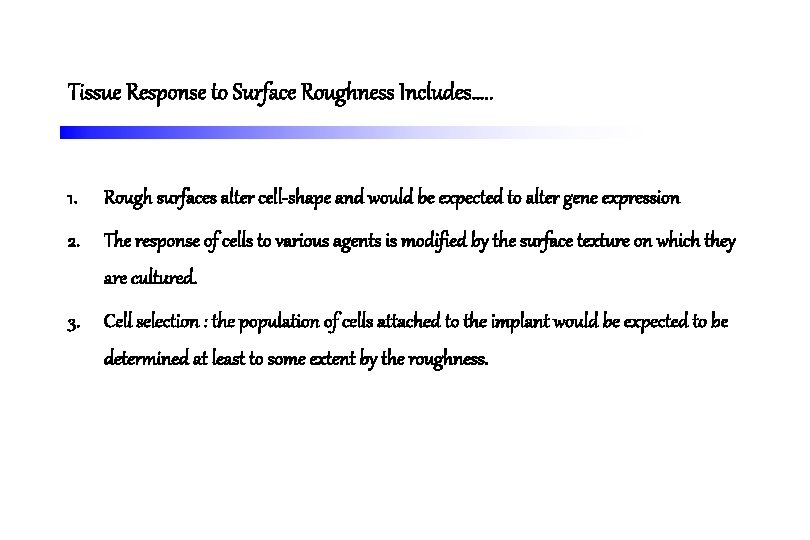 Tissue Response to Surface Roughness Includes…..

1. Rough surfaces alter cell-shape and would be expected to alter gene expression

2. The response of cells to various agents is modified by the surface texture on which they are cultured.

3. Cell selection : the population of cells attached to the implant would be expected to be determined at least to some extent by the roughness.